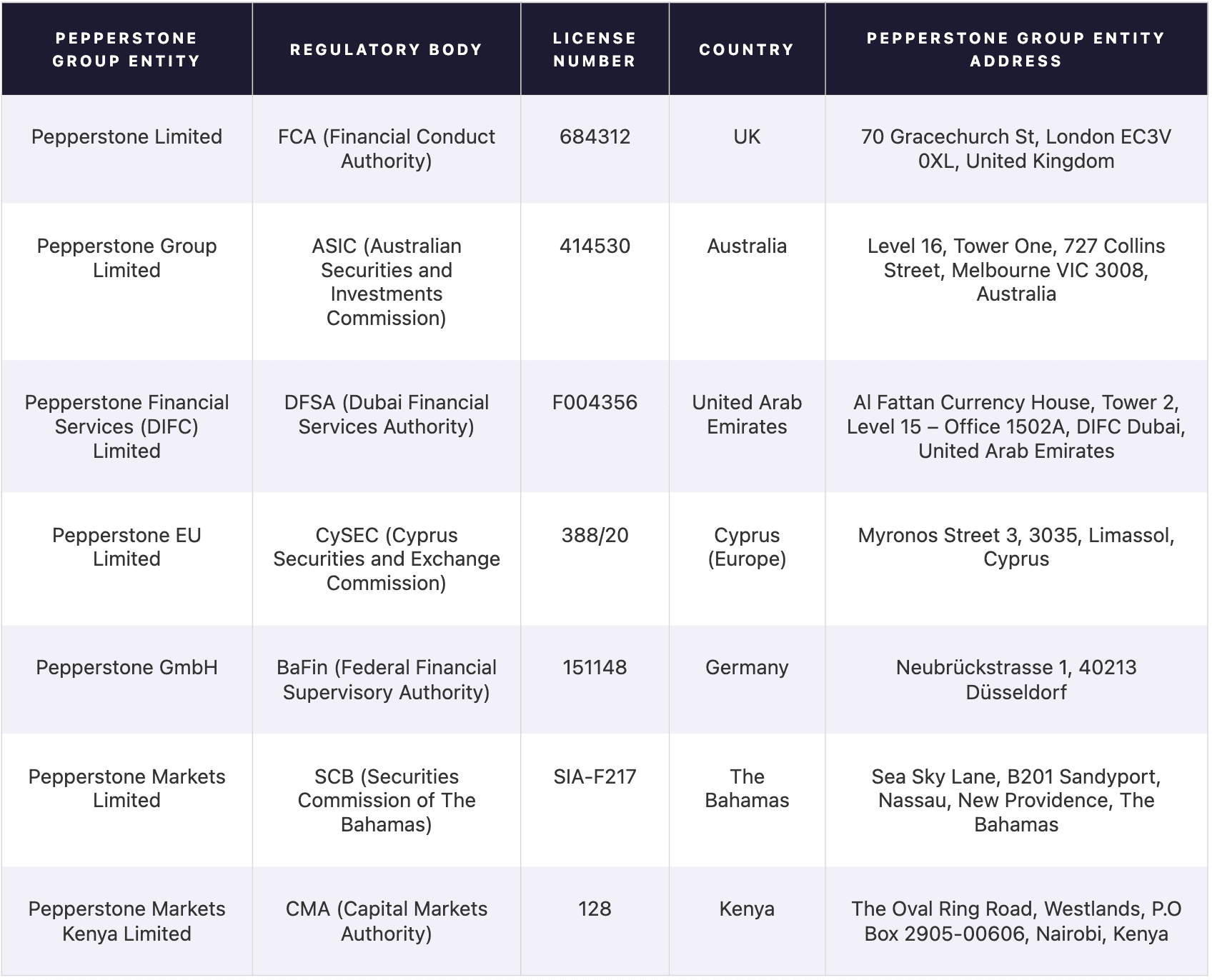 | PEPPERSTONE GROUP ENTITY | REGULATORY BODY | LICENSE NUMBER | COUNTRY | PEPPERSTONE GROUP ENTITY ADDRESS |
|---|---|---|---|---|
| Pepperstone Limited | FCA (Financial Conduct Authority) | 684312 | UK | 70 Gracechurch St, London EC3V 0XL, United Kingdom |
| Pepperstone Group Limited | ASIC (Australian Securities and Investments Commission) | 414530 | Australia | Level 16, Tower One, 727 Collins Street, Melbourne VIC 3008, Australia |
| Pepperstone Financial Services (DIFC) Limited | DFSA (Dubai Financial Services Authority) | F004356 | United Arab Emirates | Al Fattan Currency House, Tower 2, Level 15 – Office 1502A, DIFC Dubai, United Arab Emirates |
| Pepperstone EU Limited | CySEC (Cyprus Securities and Exchange Commission) | 388/20 | Cyprus (Europe) | Myronos Street 3, 3035, Limassol, Cyprus |
| Pepperstone GmbH | BaFin (Federal Financial Supervisory Authority) | 151148 | Germany | Neubrückstrasse 1, 40213 Düsseldorf |
| Pepperstone Markets Limited | SCB (Securities Commission of The Bahamas) | SIA-F217 | The Bahamas | Sea Sky Lane, B201 Sandyport, Nassau, New Providence, The Bahamas |
| Pepperstone Markets Kenya Limited | CMA (Capital Markets Authority) | 128 | Kenya | The Oval Ring Road, Westlands, P.O Box 2905-00606, Nairobi, Kenya |